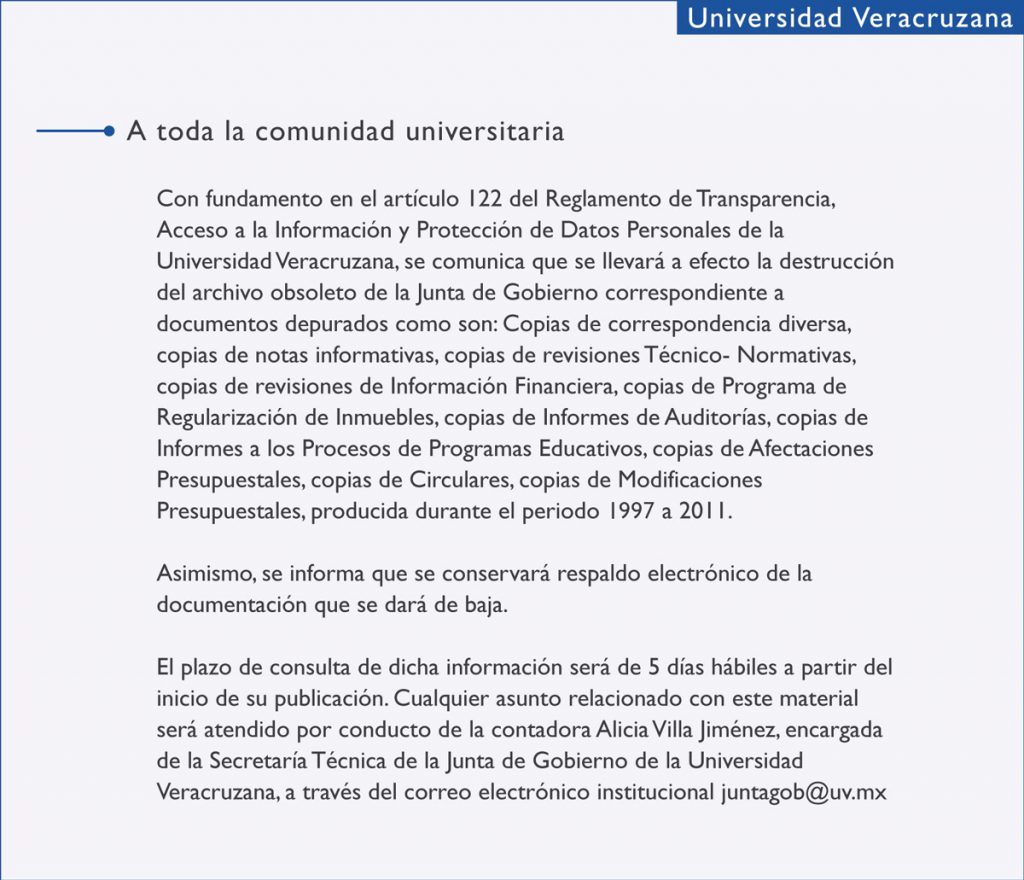 Universidad Veracruzana

A toda la comunidad universitaria

Con fundamento en el artículo 122 del Reglamento de Transparencia, Acceso a la Información y Protección de Datos Personales de la Universidad Veracruzana, se comunica que se llevará a efecto la destrucción del archivo obsoleto de la Junta de Gobierno correspondiente a documentos depurados como son: Copias de correspondencia diversa, copias de notas informativas, copias de revisiones Técnico- Normativas, copias de revisiones de Información Financiera, copias de Programa de Regularización de Inmuebles, copias de Informes de Auditorías, copias de Informes a los Procesos de Programas Educativos, copias de Afectaciones Presupuestales, copias de Circulares, copias de Modificaciones Presupuestales, producida durante el periodo 1997 a 2011.

Asimismo, se informa que se conservará respaldo electrónico de la documentación que se dará de baja.

El plazo de consulta de dicha información será de 5 días hábiles a partir del inicio de su publicación. Cualquier asunto relacionado con este material será atendido por conducto de la contadora Alicia Villa Jiménez, encargada de la Secretaría Técnica de la Junta de Gobierno de la Universidad Veracruzana, a través del correo electrónico institucional juntagob@uv.mx